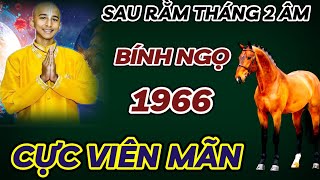 SAU RẰM THÁNG 2 ÂM

BÍNH NGỌ

1966

CỰC VIÊN MÃN